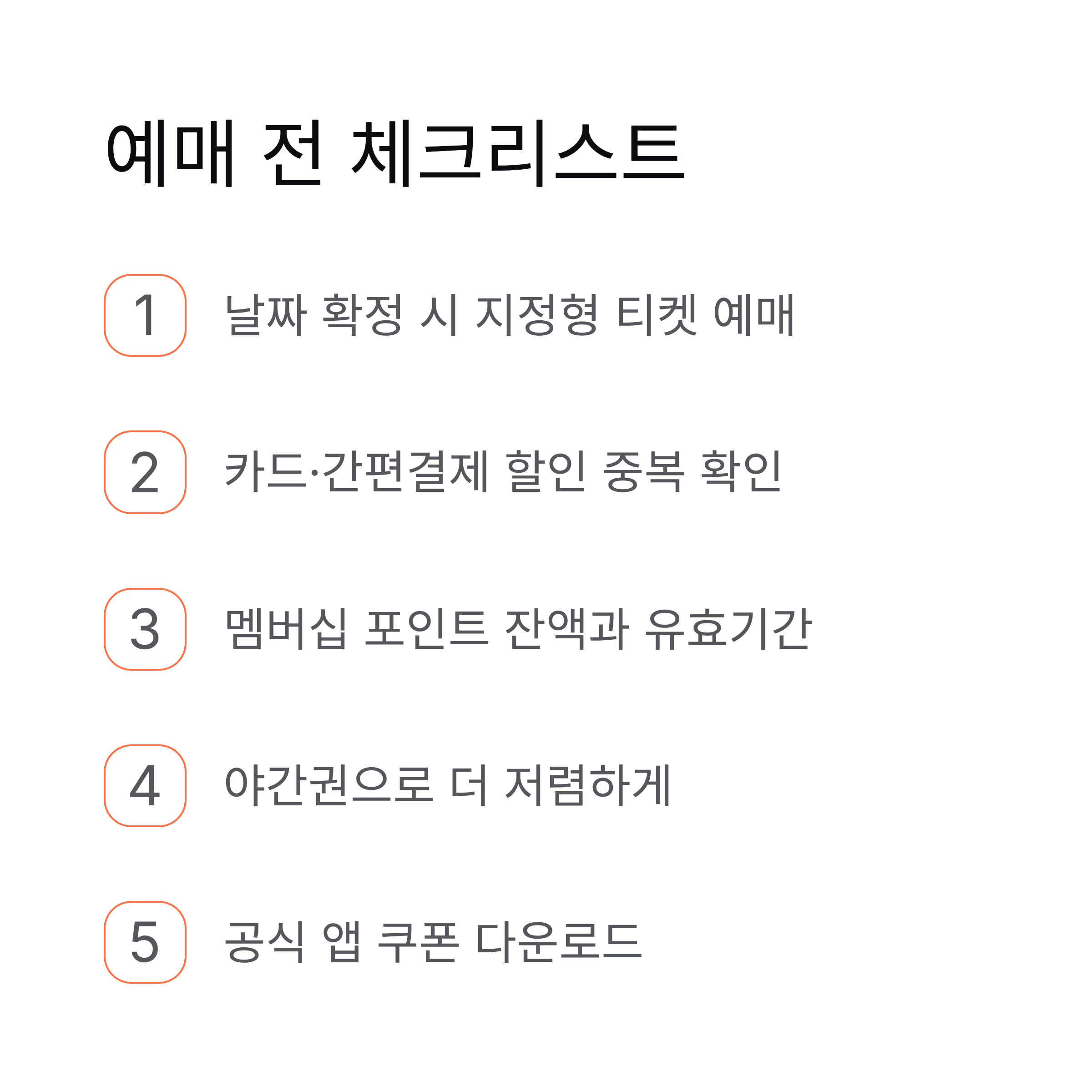 예매 전 체크리스트

1 날짜 확정 시 지정형 티켓 예매

2 카드·간편결제 할인 중복 확인

3 멤버십 포인트 잔액과 유효기간

4 야간권으로 더 저렴하게

5 공식 앱 쿠폰 다운로드